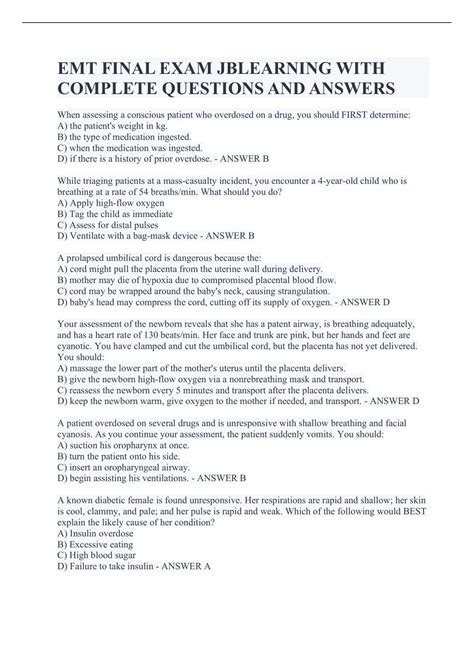 EMT FINAL EXAM JBLEARNING WITH COMPLETE QUESTIONS AND ANSWERS

When assessing a conscious patient who overdosed on a drug, you should FIRST determine:
A) the patient's weight in kg.
B) the type of medication ingested.
C) when the medication was ingested.
D) if there is a history of prior overdose. - ANSWER B

While triaging patients at a mass-casualty incident, you encounter a 4-year-old child who is breathing at a rate of 54 breaths/min. What should you do?
A) Apply high-flow oxygen
B) Tag the child as immediate
C) Assess for distal pulses
D) Ventilate with a bag-mask device - ANSWER B

A prolapsed umbilical cord is dangerous because the:
A) cord might pull the placenta from the uterine wall during delivery.
B) mother may die of hypoxia due to compromised placental blood flow.
C) cord may be wrapped around the baby's neck, causing strangulation.
D) baby's head may compress the cord, cutting off its supply of oxygen. - ANSWER D

Your assessment of the newborn reveals that she has a patent airway, is breathing adequately, and has a heart rate of 130 beats/min. Her face and trunk are pink, but her hands and feet are cyanotic. You have clamped and cut the umbilical cord, but the placenta has not yet delivered. You should:
A) massage the lower part of the mother's uterus until the placenta delivers.
B) give the newborn high-flow oxygen via a nonrebreathing mask and transport.
C) reassess the newborn every 5 minutes and transport after the placenta delivers.
D) keep the newborn warm, give oxygen to the mother if needed, and transport. - ANSWER D

A patient overdosed on several drugs and is unresponsive with shallow breathing and facial cyanosis. As you continue your assessment, the patient suddenly vomits. You should:
A) suction his oropharynx at once.
B) turn the patient onto his side.
C) insert an oropharyngeal airway.
D) begin assisting his ventilations. - ANSWER B

A known diabetic female is found unresponsive. Her respirations are rapid and shallow; her skin is cool, clammy, and pale; and her pulse is rapid and weak. Which of the following would BEST explain the likely cause of her condition?
A) Insulin overdose
B) Excessive eating
C) High blood sugar
D) Failure to take insulin - ANSWER A